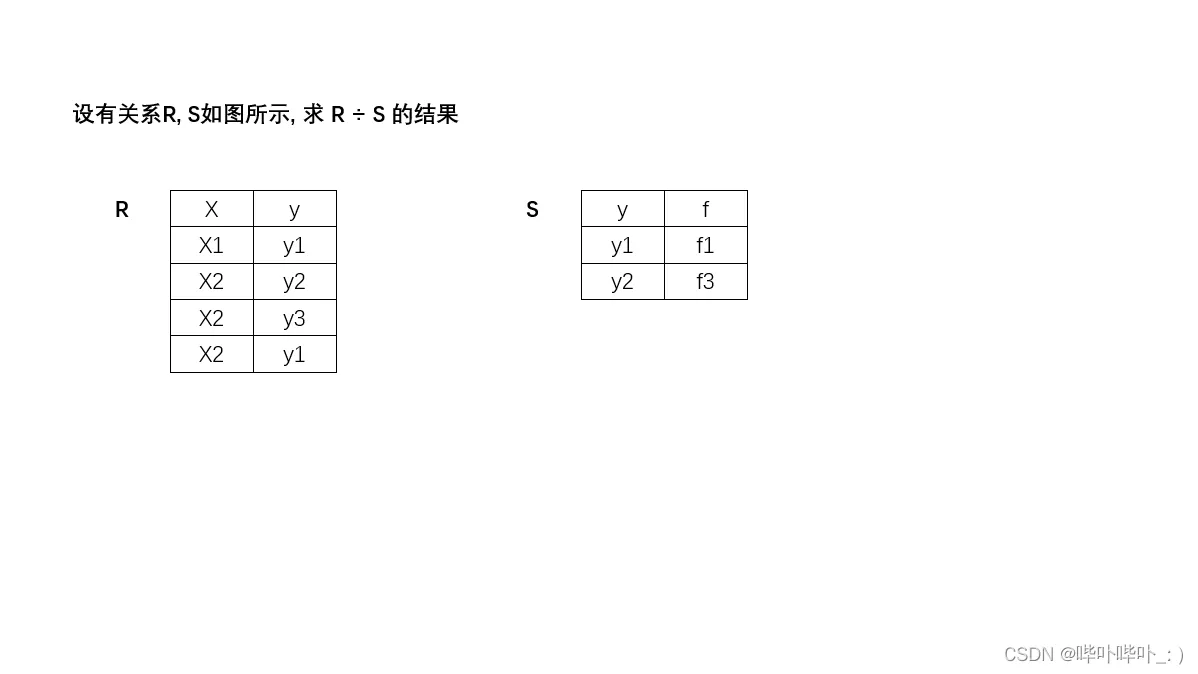 设有关系R, S如图所示, 求 R ÷ S 的结果

R

| X | y |
|---|---|
| X1 | y1 |
| X2 | y2 |
| X2 | y3 |
| X2 | y1 |

S

| y | f |
|---|---|
| y1 | f1 |
| y2 | f3 |

CSDN @哔卟哔卟_: )